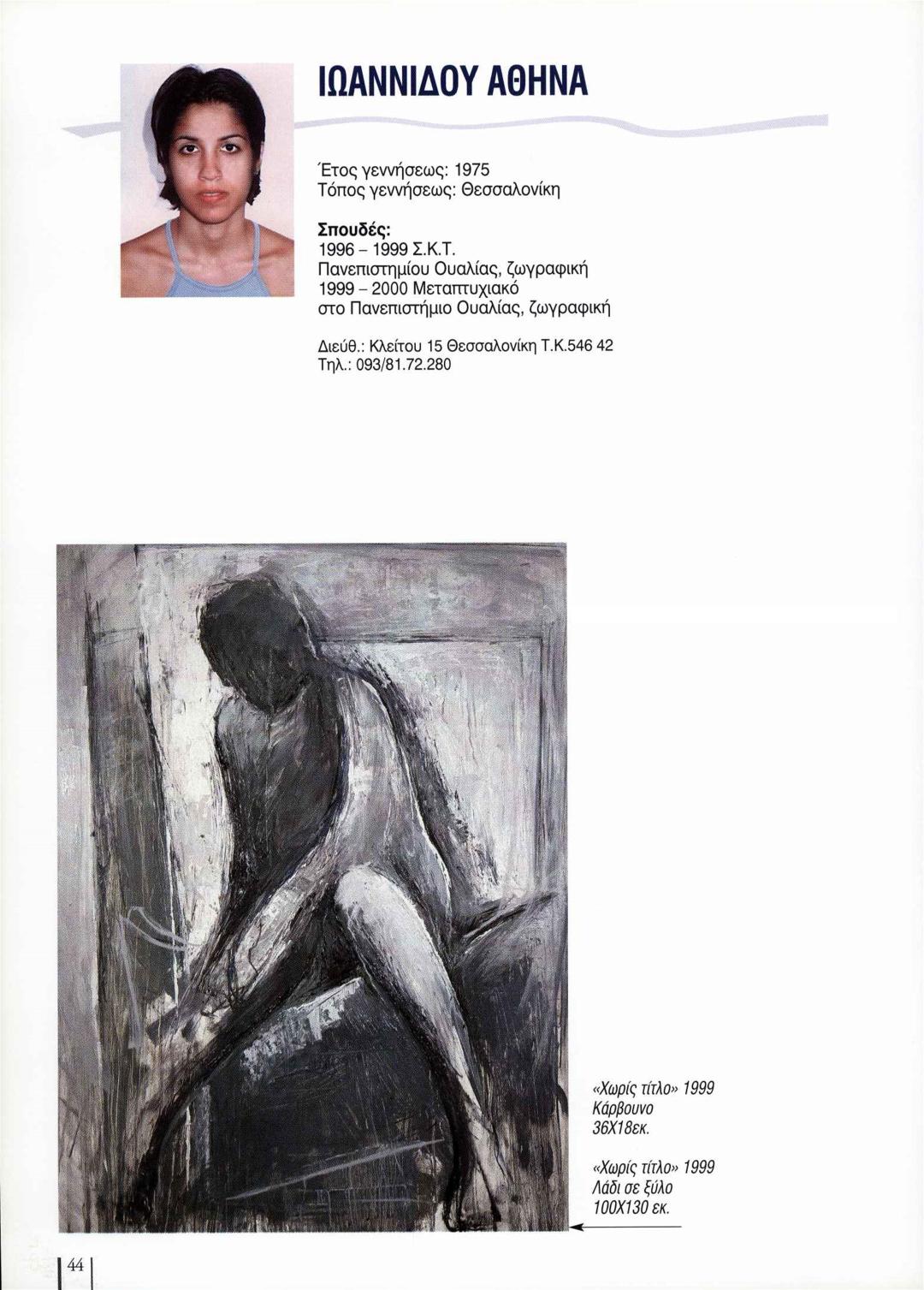 ΙΩΑΝΝΙΔΟΥ ΑΘΗΝΑ

Έτος γεννήσεως: 1975
Τόπος γεννήσεως: Θεσσαλονίκη

Σπουδές:
1996 - 1999 Σ.Κ.Τ.
Πανεπιστημίου Ουαλίας, ζωγραφική
1999 - 2000 Μεταπτυχιακό
στο Πανεπιστήμιο Ουαλίας, ζωγραφική

Διεύθ.: Κλείτου 15 Θεσσαλονίκη Τ.Κ.546 42
Τηλ.: 093/81.72.280

«Χωρίς τίτλο» 1999
Κάρβουνο
36Χ18εκ.

«Χωρίς τίτλο» 1999
Λάδι σε ξύλο
100Χ130 εκ.

44